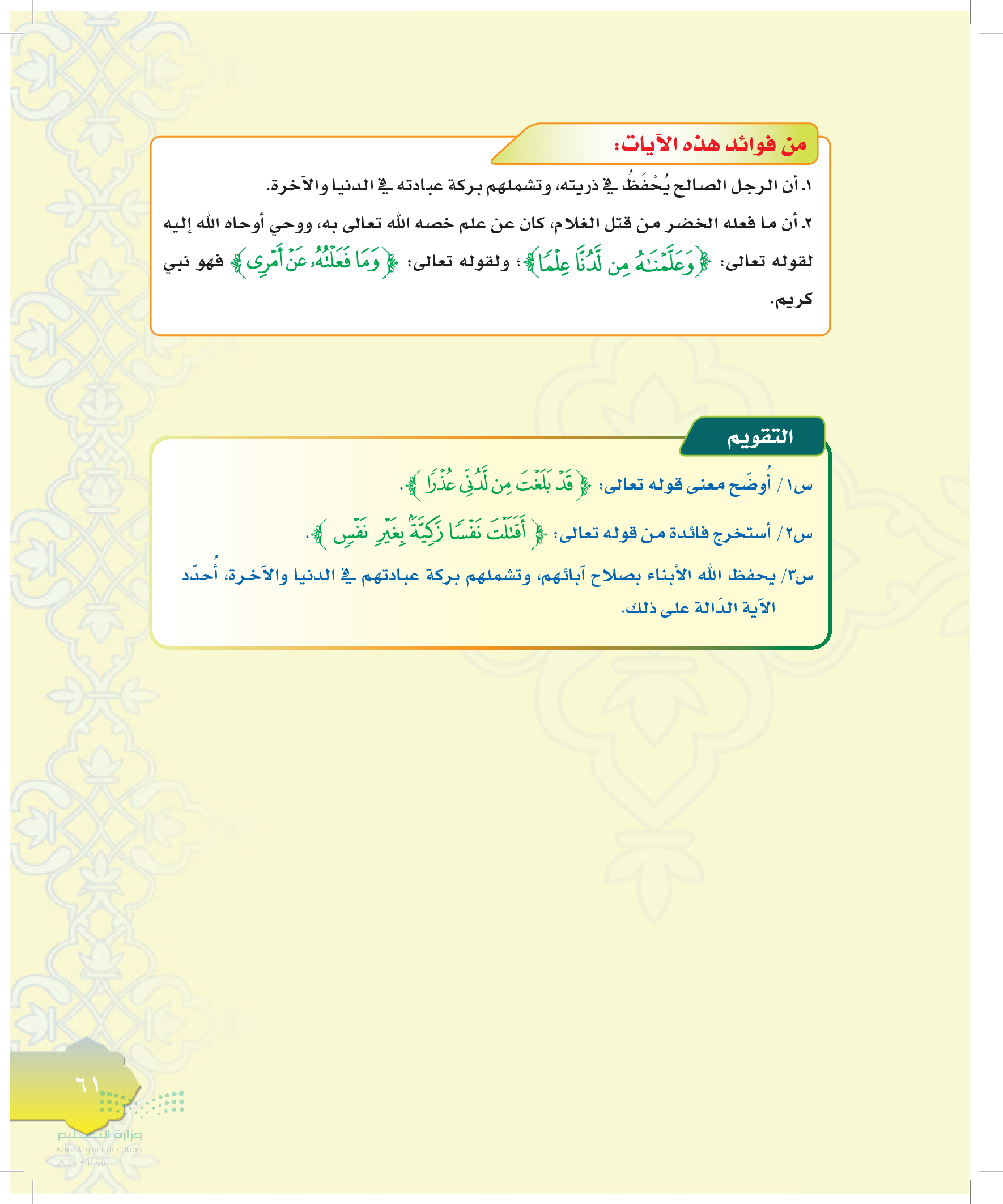 من فوائد هذه الآيات:

١. أن الرجل الصالح يُحْفَظُ في ذريته، وتشملهم بركة عبادته في الدنيا والآخرة.

٢. أن ما فعله الخضر من قتل الغلام، كان عن علم خصه الله تعالى به، ووحي أوحاه الله إليه لقوله تعالى: ﴿وَعَلَّمْنَٰهُ مِن لَّدُنَّا عِلْمًا﴾؛ ولقوله تعالى: ﴿وَمَا فَعَلْتُهُۥ عَنْ أَمْرِى﴾ فهو نبي كريم.

التقويم

س١/ أُوضّح معنى قوله تعالى: ﴿قَدْ بَلَغْتَ مِن لَّدُنِّى عُذْرًا﴾.

س٢/ أستخرج فائدة من قوله تعالى: ﴿أَقَتَلْتَ نَفْسًا زَكِيَّةًۢ بِغَيْرِ نَفْسٍ﴾.

س٣/ يحفظ الله الأبناء بصلاح آبائهم، وتشملهم بركة عبادتهم في الدنيا والآخرة، أُحدّد الآية الدّالة على ذلك.

٦١

وزارة التعليم
Ministry of Education
2024 - 1446